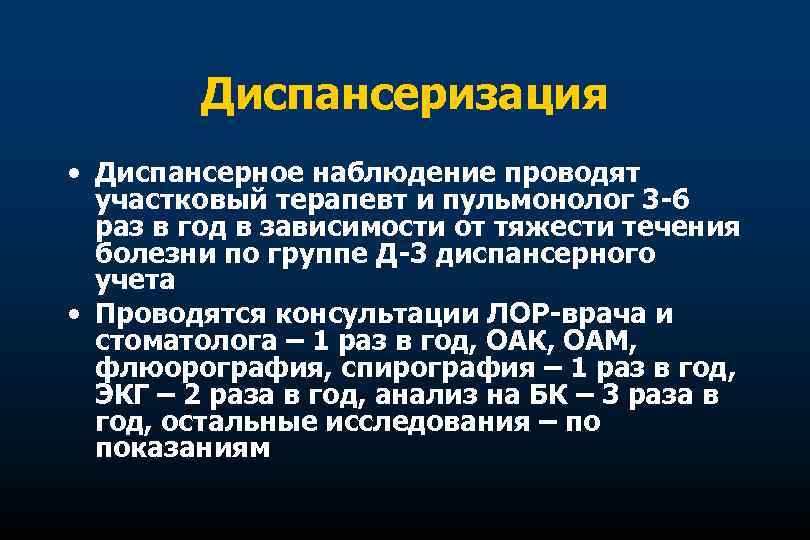 Диспансеризация

• Диспансерное наблюдение проводят участковый терапевт и пульмонолог 3-6 раз в год в зависимости от тяжести течения болезни по группе Д-3 диспансерного учета
• Проводятся консультации ЛОР-врача и стоматолога – 1 раз в год, ОАК, ОАМ, флюорография, спирография – 1 раз в год, ЭКГ – 2 раза в год, анализ на БК – 3 раза в год, остальные исследования – по показаниям